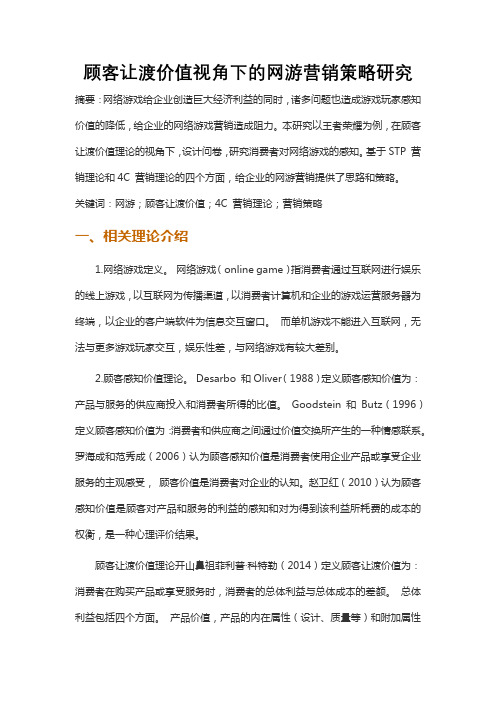 顾客让渡价值视角下的网游营销策略研究

摘要：网络游戏给企业创造巨大经济利益的同时，诸多问题也造成游戏玩家感知价值的降低，给企业的网络游戏营销造成阻力。本研究以王者荣耀为例，在顾客让渡价值理论的视角下，设计问卷，研究消费者对网络游戏的感知。基于 STP 营销理论和 4C 营销理论的四个方面，给企业的网游营销提供了思路和策略。

关键词：网游；顾客让渡价值；4C 营销理论；营销策略

一、相关理论介绍

1.网络游戏定义。 网络游戏（online game）指消费者通过互联网进行娱乐的线上游戏，以互联网为传播渠道，以消费者计算机和企业的游戏运营服务器为终端，以企业的客户端软件为信息交互窗口。 而单机游戏不能进入互联网，无法与更多游戏玩家交互，娱乐性差，与网络游戏有较大差别。

2.顾客感知价值理论。 Desarbo 和 Oliver（1988）定义顾客感知价值为：产品与服务的供应商投入和消费者所得的比值。 Goodstein 和 Butz（1996）定义顾客感知价值为：消费者和供应商之间通过价值交换所产生的一种情感联系。罗海成和范秀成（2006）认为顾客感知价值是消费者使用企业产品或享受企业服务的主观感受， 顾客价值是消费者对企业的认知。赵卫红（2010）认为顾客感知价值是顾客对产品和服务的利益的感知和对为得到该利益所耗费的成本的权衡，是一种心理评价结果。

顾客让渡价值理论开山鼻祖菲利普·科特勒（2014）定义顾客让渡价值为：消费者在购买产品或享受服务时，消费者的总体利益与总体成本的差额。 总体利益包括四个方面。 产品价值，产品的内在属性（设计、质量等）和附加属性